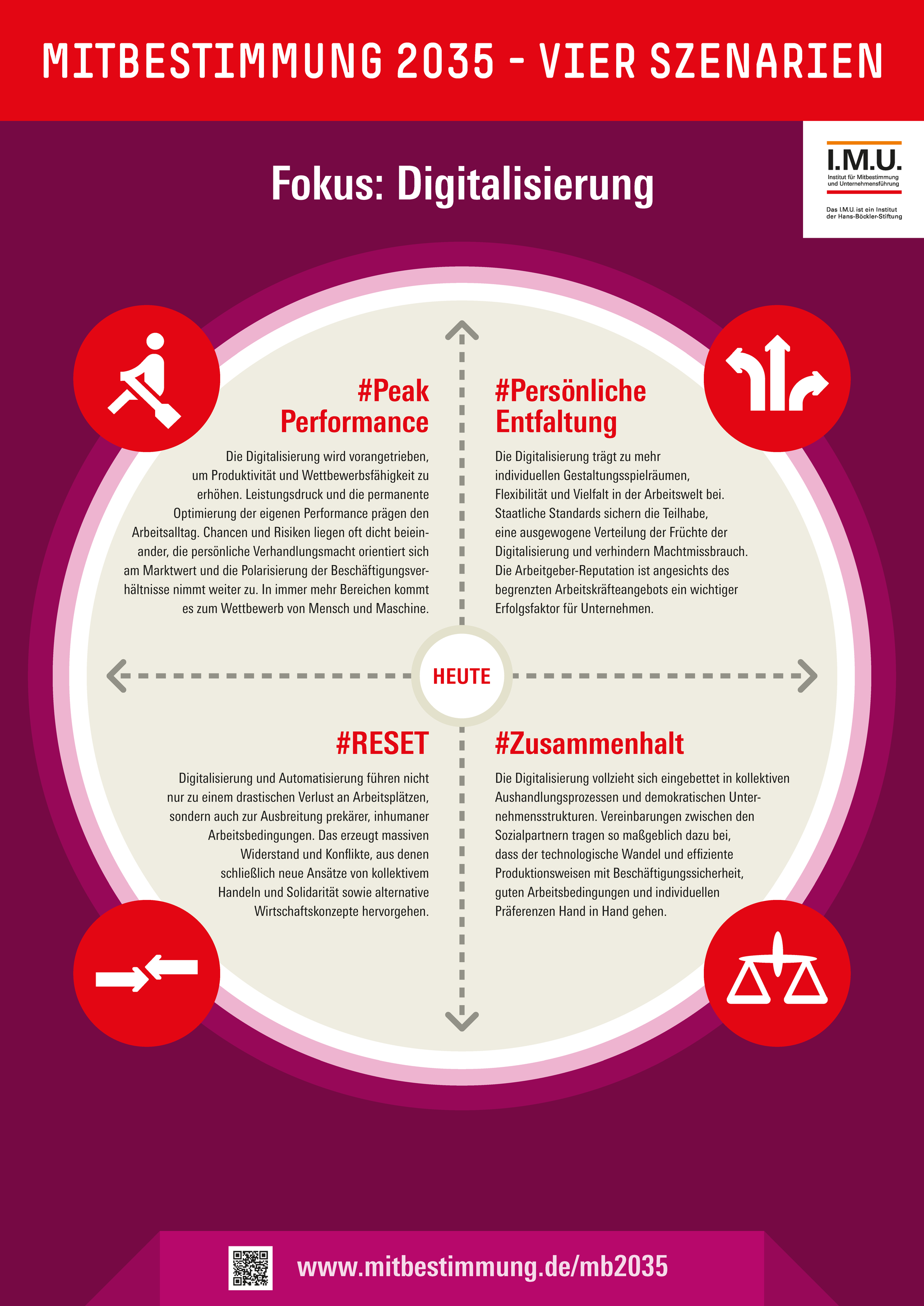 MITBESTIMMUNG 2035 - VIER SZENARIEN

I.M.U.
Institut für Mitbestimmung und Unternehmensführung

Das I.M.U. ist ein Institut der Hans-Böckler-Stiftung

Fokus: Digitalisierung

#Peak Performance

Die Digitalisierung wird vorangetrieben, um Produktivität und Wettbewerbsfähigkeit zu erhöhen. Leistungsdruck und die permanente Optimierung der eigenen Performance prägen den Arbeitsalltag. Chancen und Risiken liegen oft dicht beieinander, die persönliche Verhandlungsmacht orientiert sich am Marktwert und die Polarisierung der Beschäftigungsverhältnisse nimmt weiter zu. In immer mehr Bereichen kommt es zum Wettbewerb von Mensch und Maschine.

#Persönliche Entfaltung

Die Digitalisierung trägt zu mehr individuellen Gestaltungsspielräumen, Flexibilität und Vielfalt in der Arbeitswelt bei. Staatliche Standards sichern die Teilhabe, eine ausgewogene Verteilung der Früchte der Digitalisierung und verhindern Machtmissbrauch. Die Arbeitgeber-Reputation ist angesichts des begrenzten Arbeitskräfteangebots ein wichtiger Erfolgsfaktor für Unternehmen.

HEUTE

#RESET

Digitalisierung und Automatisierung führen nicht nur zu einem drastischen Verlust an Arbeitsplätzen, sondern auch zur Ausbreitung prekärer, inhumaner Arbeitsbedingungen. Das erzeugt massiven Widerstand und Konflikte, aus denen schließlich neue Ansätze von kollektivem Handeln und Solidarität sowie alternative Wirtschaftskonzepte hervorgehen.

#Zusammenhalt

Die Digitalisierung vollzieht sich eingebettet in kollektiven Aushandlungsprozessen und demokratischen Unternehmensstrukturen. Vereinbarungen zwischen den Sozialpartnern tragen so maßgeblich dazu bei, dass der technologische Wandel und effiziente Produktionsweisen mit Beschäftigungssicherheit, guten Arbeitsbedingungen und individuellen Präferenzen Hand in Hand gehen.

www.mitbestimmung.de/mb2035